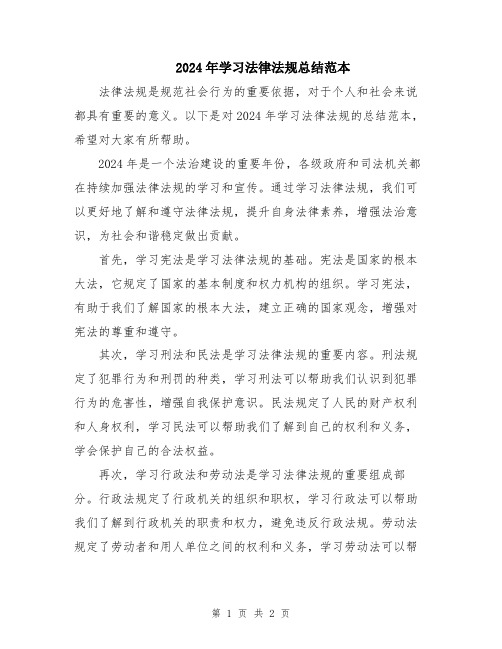 2024年学习法律法规总结范本

法律法规是规范社会行为的重要依据，对于个人和社会来说都具有重要的意义。以下是对2024年学习法律法规的总结范本，希望对大家有所帮助。

2024年是一个法治建设的重要年份，各级政府和司法机关都在持续加强法律法规的学习和宣传。通过学习法律法规，我们可以更好地了解和遵守法律法规，提升自身法律素养，增强法治意识，为社会和谐稳定做出贡献。

首先，学习宪法是学习法律法规的基础。宪法是国家的根本大法，它规定了国家的基本制度和权力机构的组织。学习宪法，有助于我们了解国家的根本大法，建立正确的国家观念，增强对宪法的尊重和遵守。

其次，学习刑法和民法是学习法律法规的重要内容。刑法规定了犯罪行为和刑罚的种类，学习刑法可以帮助我们认识到犯罪行为的危害性，增强自我保护意识。民法规定了人民的财产权利和人身权利，学习民法可以帮助我们了解到自己的权利和义务，学会保护自己的合法权益。

再次，学习行政法和劳动法是学习法律法规的重要组成部分。行政法规定了行政机关的组织和职权，学习行政法可以帮助我们了解到行政机关的职责和权力，避免违反行政法规。劳动法规定了劳动者和用人单位之间的权利和义务，学习劳动法可以帮

第 1 页 共 2 页